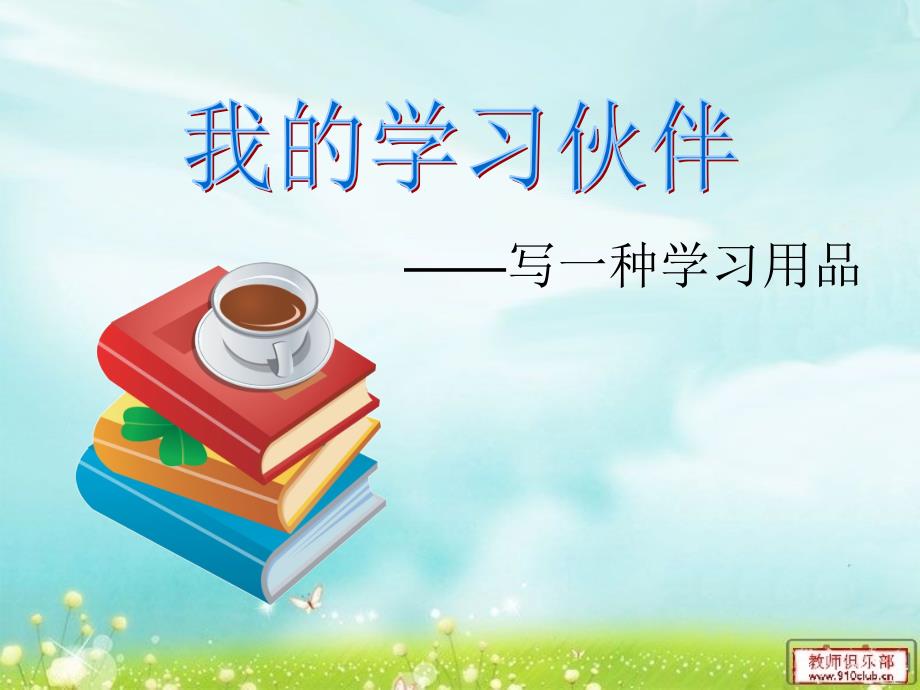 我的学习伙伴

——写一种学习用品

教师俱乐部
www.910club.cn